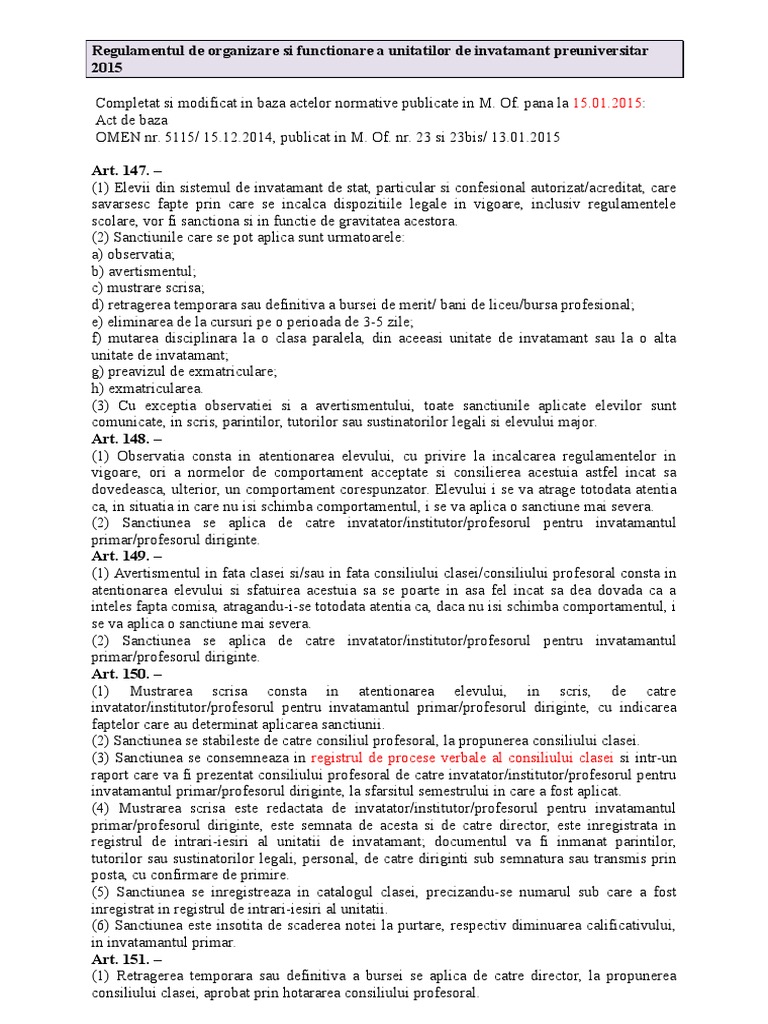 Regulamentul de organizare si functionare a unitatilor de invatamant preuniversitar 2015

Completat si modificat in baza actelor normative publicate in M. Of. pana la 15.01.2015:
Act de baza
OMEN nr. 5115/ 15.12.2014, publicat in M. Of. nr. 23 si 23bis/ 13.01.2015

Art. 147. –
(1) Elevii din sistemul de invatamant de stat, particular si confesional autorizat/acreditat, care savarsesc fapte prin care se incalca dispozitiile legale in vigoare, inclusiv regulamentele scolare, vor fi sanctiona si in functie de gravitatea acestora.
(2) Sanctiunile care se pot aplica sunt urmatoarele:
a) observatia;
b) avertismentul;
c) mustrare scrisa;
d) retragerea temporara sau definitiva a bursei de merit/ bani de liceu/bursa profesional;
e) eliminarea de la cursuri pe o perioada de 3-5 zile;
f) mutarea disciplinara la o clasa paralela, din aceeasi unitate de invatamant sau la o alta unitate de invatamant;
g) preavizul de exmatriculare;
h) exmatricularea.
(3) Cu exceptia observatiei si a avertismentului, toate sanctiunile aplicate elevilor sunt comunicate, in scris, parintilor, tutorilor sau sustinatorilor legali si elevului major.
Art. 148. –
(1) Observatia consta in atentionarea elevului, cu privire la incalcarea regulamentelor in vigoare, ori a normelor de comportament acceptate si consilierea acestuia astfel incat sa dovedeasca, ulterior, un comportament corespunzator. Elevului i se va atrage totodata atentia ca, in situatia in care nu isi schimba comportamentul, i se va aplica o sanctiune mai severa.
(2) Sanctiunea se aplica de catre invatator/institutor/profesorul pentru invatamantul primar/profesorul diriginte.
Art. 149. –
(1) Avertismentul in fata clasei si/sau in fata consiliului clasei/consiliului profesoral consta in atentionarea elevului si sfatuirea acestuia sa se poarte in asa fel incat sa dea dovada ca a inteles fapta comisa, atragandu-i-se totodata atentia ca, daca nu isi schimba comportamentul, i se va aplica o sanctiune mai severa.
(2) Sanctiunea se aplica de catre invatator/institutor/profesorul pentru invatamantul primar/profesorul diriginte.
Art. 150. –
(1) Mustrarea scrisa consta in atentionarea elevului, in scris, de catre invatator/institutor/profesorul pentru invatamantul primar/profesorul diriginte, cu indicarea faptelor care au determinat aplicarea sanctiunii.
(2) Sanctiunea se stabileste de catre consiliul profesoral, la propunerea consiliului clasei.
(3) Sanctiunea se consemneaza in registrul de procese verbale al consiliului clasei si intr-un raport care va fi prezentat consiliului profesoral de catre invatator/institutor/profesorul pentru invatamantul primar/profesorul diriginte, la sfarsitul semestrului in care a fost aplicat.
(4) Mustrarea scrisa este redactata de invatator/institutor/profesorul pentru invatamantul primar/profesorul diriginte, este semnata de acesta si de catre director, este inregistrata in registrul de intrari-iesiri al unitatii de invatamant; documentul va fi inmanat parintilor, tutorilor sau sustinatorilor legali, personal, de catre diriginti sub semnatura sau transmis prin posta, cu confirmare de primire.
(5) Sanctiunea se inregistreaza in catalogul clasei, precizandu-se numarul sub care a fost inregistrat in registrul de intrari-iesiri al unitatii.
(6) Sanctiunea este insotita de scaderea notei la purtare, respectiv diminuarea calificativului, in invatamantul primar.
Art. 151. –
(1) Retragerea temporara sau definitiva a bursei se aplica de catre director, la propunerea consiliului clasei, aprobat prin hotararea consiliului profesoral.